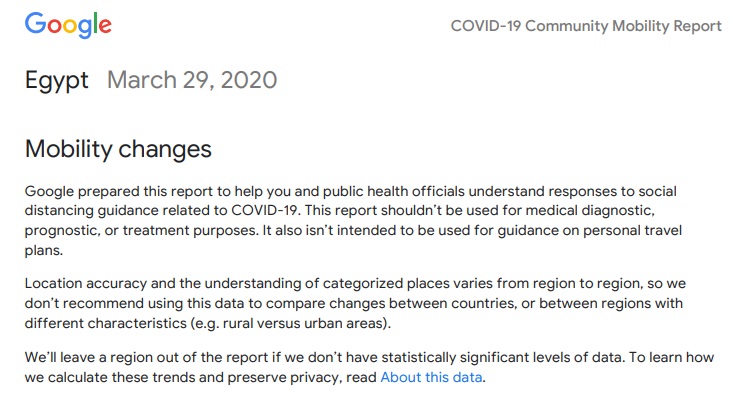 Google

COVID-19 Community Mobility Report

Egypt March 29, 2020

Mobility changes

Google prepared this report to help you and public health officials understand responses to social distancing guidance related to COVID-19. This report shouldn't be used for medical diagnostic, prognostic, or treatment purposes. It also isn't intended to be used for guidance on personal travel plans.

Location accuracy and the understanding of categorized places varies from region to region, so we don't recommend using this data to compare changes between countries, or between regions with different characteristics (e.g. rural versus urban areas).

We'll leave a region out of the report if we don't have statistically significant levels of data. To learn how we calculate these trends and preserve privacy, read About this data.